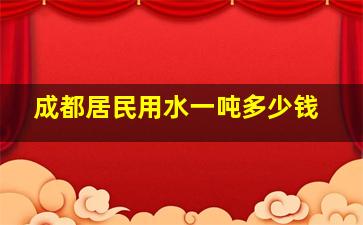 成都居民用水一吨多少钱